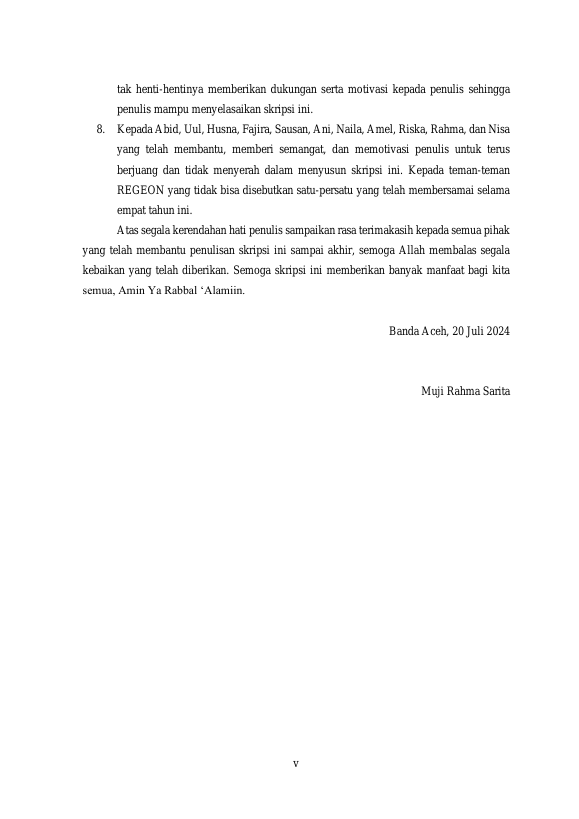 tak henti-hentinya memberikan dukungan serta motivasi kepada penulis sehingga penulis mampu menyelasaikan skripsi ini.

8. Kepada Abid, Uul, Husna, Fajira, Sausan, Ani, Naila, Amel, Riska, Rahma, dan Nisa yang telah membantu, memberi semangat, dan memotivasi penulis untuk terus berjuang dan tidak menyerah dalam menyusun skripsi ini. Kepada teman-teman REGEON yang tidak bisa disebutkan satu-persatu yang telah membersamai selama empat tahun ini.

Atas segala kerendahan hati penulis sampaikan rasa terimakasih kepada semua pihak yang telah membantu penulisan skripsi ini sampai akhir, semoga Allah membalas segala kebaikan yang telah diberikan. Semoga skripsi ini memberikan banyak manfaat bagi kita semua, Amin Ya Rabbal 'Alamiin.

Banda Aceh, 20 Juli 2024

Muji Rahma Sarita

v